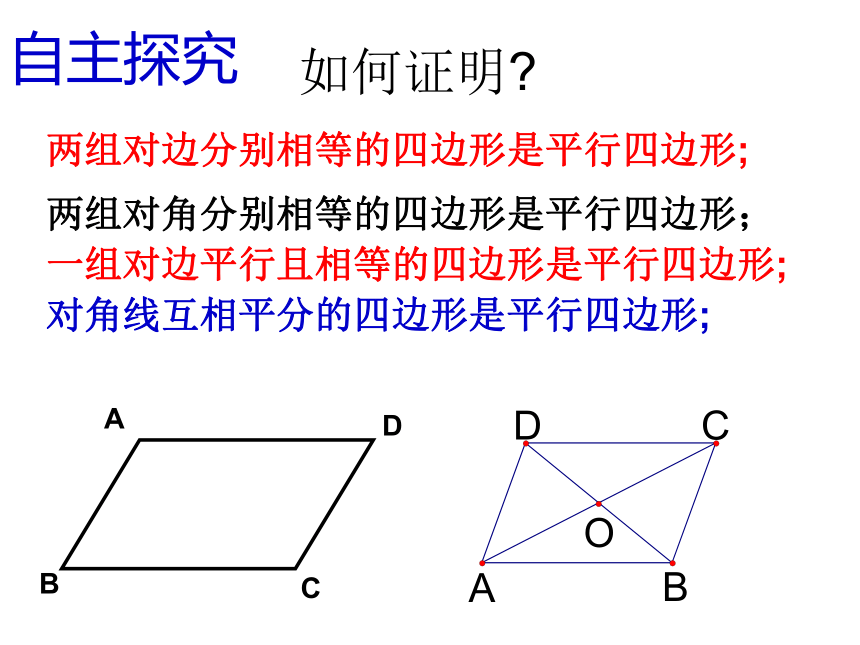 自主探究 如何证明?

两组对边分别相等的四边形是平行四边形;

两组对角分别相等的四边形是平行四边形；

一组对边平行且相等的四边形是平行四边形;

对角线互相平分的四边形是平行四边形;

A D B C

D C O A B